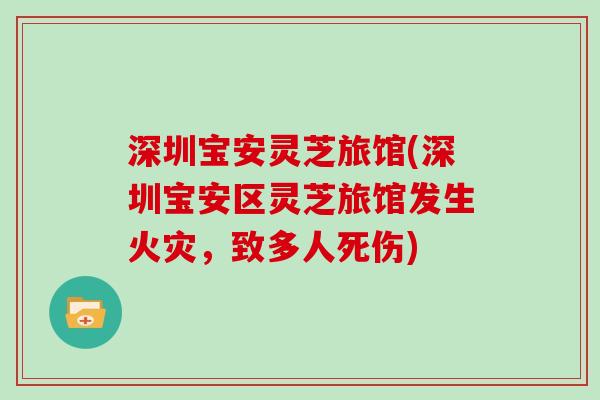 深圳宝安灵芝旅馆(深圳宝安区灵芝旅馆发生火灾，致多人死伤)